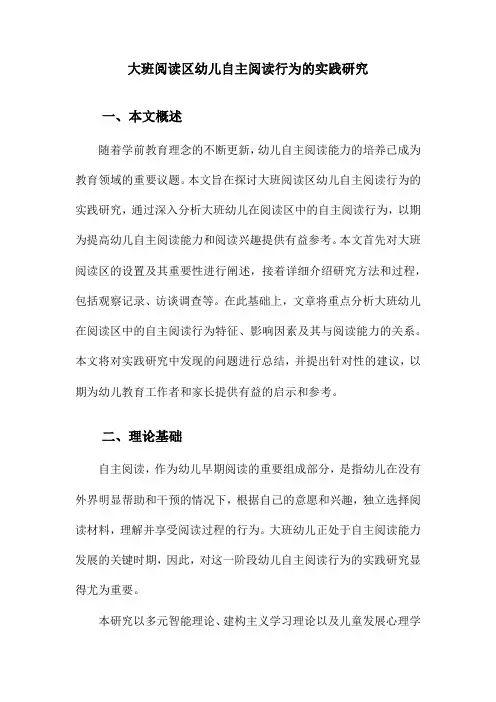 大班阅读区幼儿自主阅读行为的实践研究

一、本文概述

随着学前教育理念的不断更新，幼儿自主阅读能力的培养已成为教育领域的重要议题。本文旨在探讨大班阅读区幼儿自主阅读行为的实践研究，通过深入分析大班幼儿在阅读区中的自主阅读行为，以期为提高幼儿自主阅读能力和阅读兴趣提供有益参考。本文首先对大班阅读区的设置及其重要性进行阐述，接着详细介绍研究方法和过程，包括观察记录、访谈调查等。在此基础上，文章将重点分析大班幼儿在阅读区中的自主阅读行为特征、影响因素及其与阅读能力的关系。本文将对实践研究中发现的问题进行总结，并提出针对性的建议，以期为幼儿教育工作者和家长提供有益的启示和参考。

二、理论基础

自主阅读，作为幼儿早期阅读的重要组成部分，是指幼儿在没有外界明显帮助和干预的情况下，根据自己的意愿和兴趣，独立选择阅读材料，理解并享受阅读过程的行为。大班幼儿正处于自主阅读能力发展的关键时期，因此，对这一阶段幼儿自主阅读行为的实践研究显得尤为重要。

本研究以多元智能理论、建构主义学习理论以及儿童发展心理学